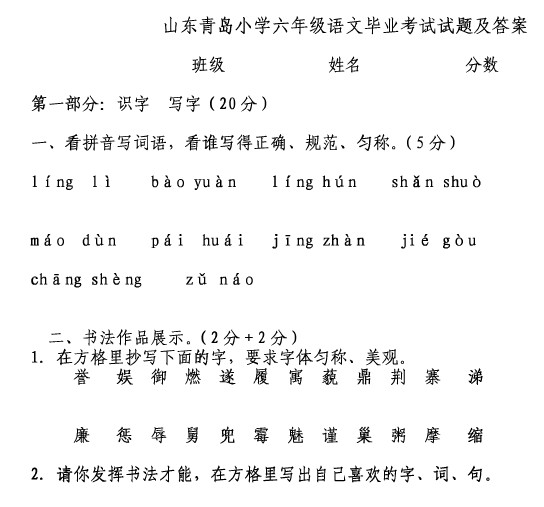 山东青岛小学六年级语文毕业考试试题及答案

班级　　　　姓名　　　　分数

第一部分：识字　写字（20分）

一、看拼音写词语，看谁写得正确、规范、匀称。（5分）

líng lì　　bào yuàn　　líng hún　　shǎn shuò

máo dùn　　pái huái　　jīng zhàn　　jié gòu

chāng shèng　　zǔ náo

二、书法作品展示。（2分+2分）

1. 在方格里抄写下面的字，要求字体匀称、美观。

誉　娱　御　燃　遂　履　寓　藐　鼎　荆　寨　涕

廉　惩　辱　舅　兜　霉　魅　谨　巢　粥　摩　缩

2. 请你发挥书法才能，在方格里写出自己喜欢的字、词、句。